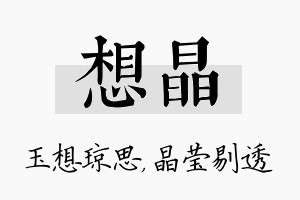 想晶

玉想琼思，晶莹剔透